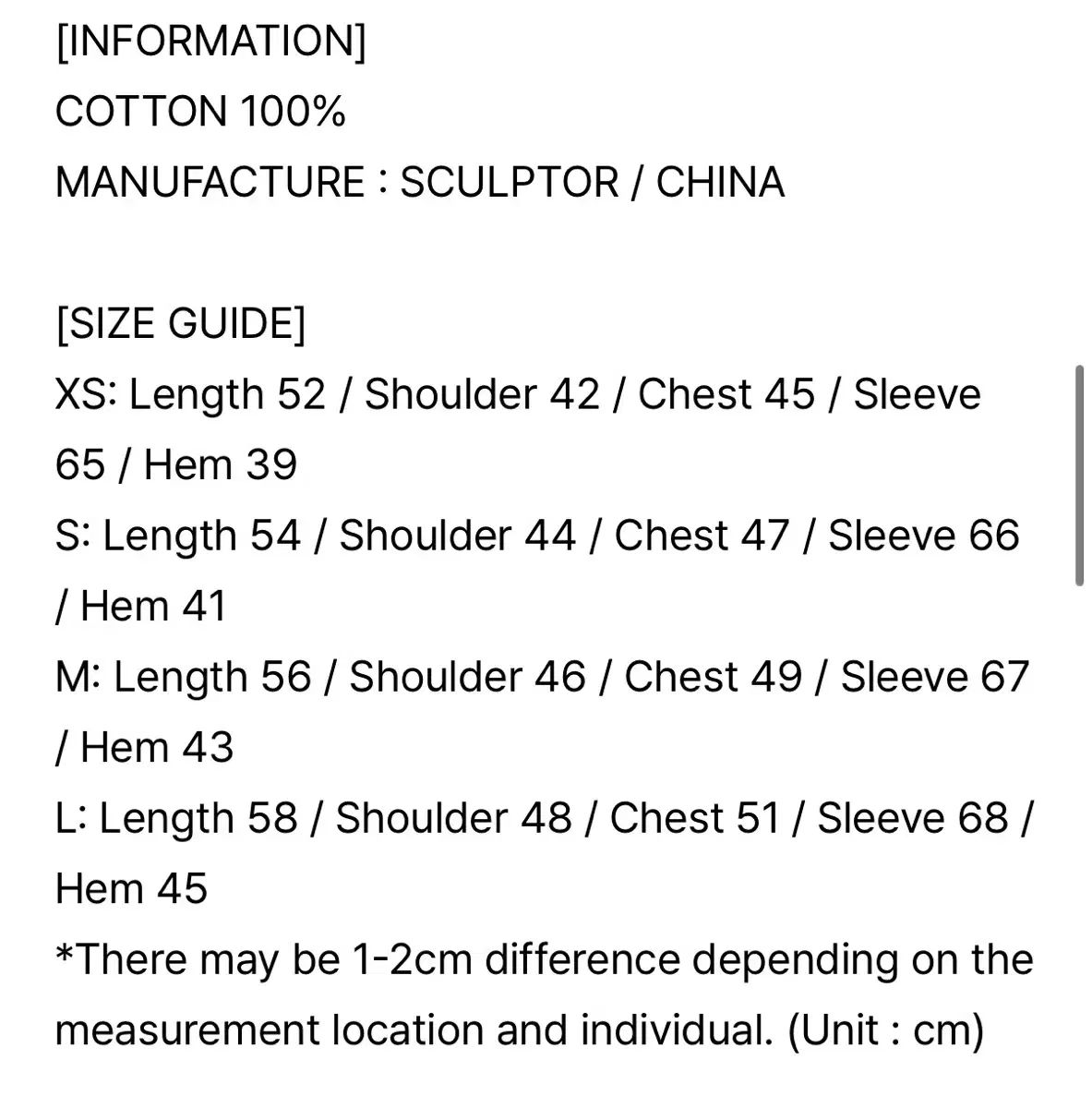 [INFORMATION]
COTTON 100%
MANUFACTURE : SCULPTOR / CHINA

[SIZE GUIDE]
XS: Length 52 / Shoulder 42 / Chest 45 / Sleeve 65 / Hem 39
S: Length 54 / Shoulder 44 / Chest 47 / Sleeve 66 / Hem 41
M: Length 56 / Shoulder 46 / Chest 49 / Sleeve 67 / Hem 43
L: Length 58 / Shoulder 48 / Chest 51 / Sleeve 68 / Hem 45
*There may be 1-2cm difference depending on the measurement location and individual. (Unit : cm)